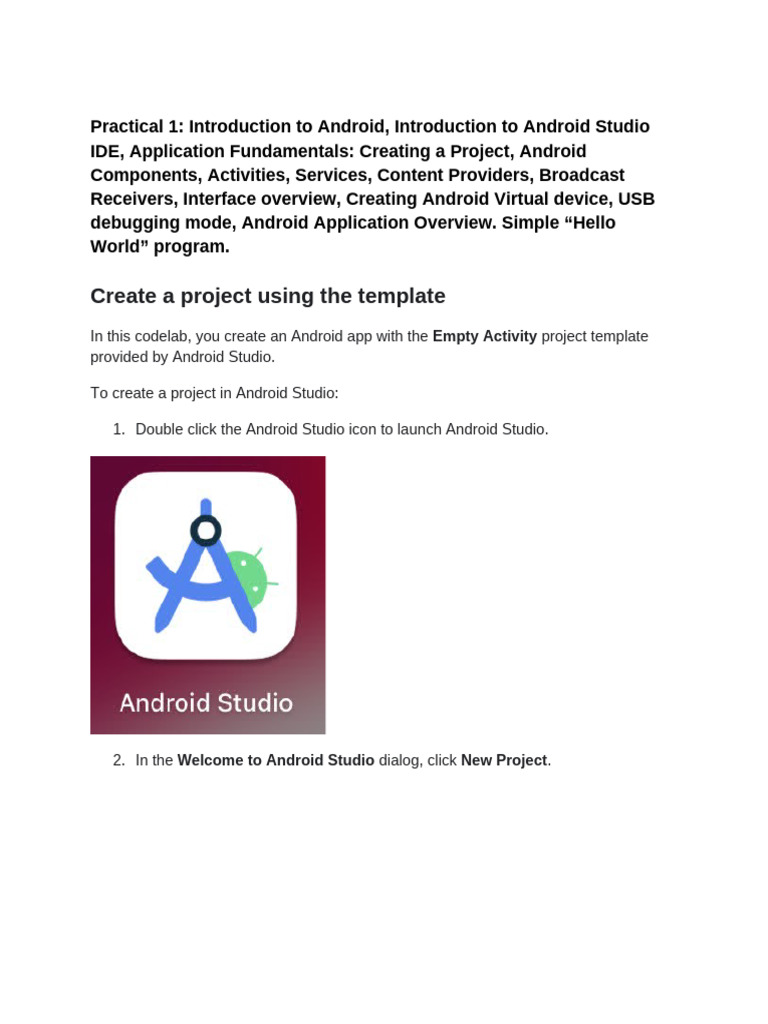 Practical 1: Introduction to Android, Introduction to Android Studio IDE, Application Fundamentals: Creating a Project, Android Components, Activities, Services, Content Providers, Broadcast Receivers, Interface overview, Creating Android Virtual device, USB debugging mode, Android Application Overview. Simple "Hello World" program.

Create a project using the template

In this codelab, you create an Android app with the Empty Activity project template provided by Android Studio.

To create a project in Android Studio:

1. Double click the Android Studio icon to launch Android Studio.

Android Studio

2. In the Welcome to Android Studio dialog, click New Project.